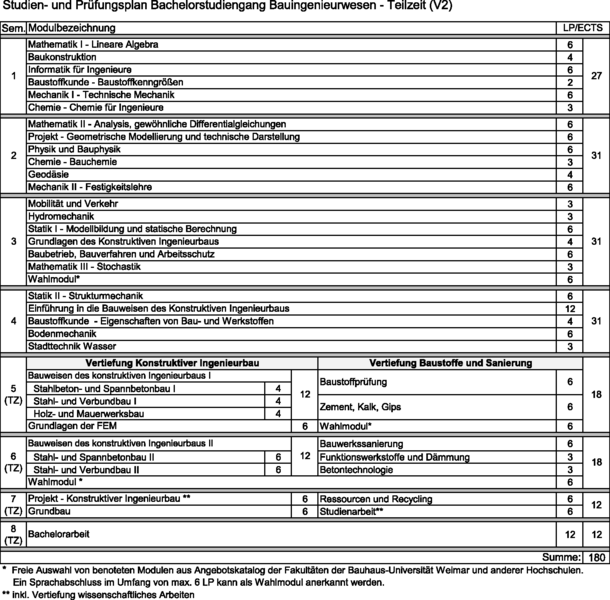 Studien- und Prüfungsplan Bachelorstudiengang Bauingenieurwesen - Teilzeit (V2)

| Sem. | Modulbezeichnung | | | | | LP/ECTS | |
|---|---|---|---|---|---|---|---|
| 1 | Mathematik I - Lineare Algebra | | | | | 6 | 27 |
| | Baukonstruktion | | | | | 4 | |
| | Informatik für Ingenieure | | | | | 6 | |
| | Baustoffkunde - Baustoffkenngrößen | | | | | 2 | |
| | Mechanik I - Technische Mechanik | | | | | 6 | |
| | Chemie - Chemie für Ingenieure | | | | | 3 | |
| 2 | Mathematik II - Analysis, gewöhnliche Differentialgleichungen | | | | | 6 | 31 |
| | Projekt - Geometrische Modellierung und technische Darstellung | | | | | 6 | |
| | Physik und Bauphysik | | | | | 6 | |
| | Chemie - Bauchemie | | | | | 3 | |
| | Geodäsie | | | | | 4 | |
| | Mechanik II - Festigkeitslehre | | | | | 6 | |
| 3 | Mobilität und Verkehr | | | | | 3 | 31 |
| | Hydromechanik | | | | | 3 | |
| | Statik I - Modellbildung und statische Berechnung | | | | | 6 | |
| | Grundlagen des Konstruktiven Ingenieurbaus | | | | | 4 | |
| | Baubetrieb, Bauverfahren und Arbeitsschutz | | | | | 6 | |
| | Mathematik III - Stochastik | | | | | 3 | |
| | Wahlmodul* | | | | | 6 | |
| 4 | Statik II - Strukturmechanik | | | | | 6 | 31 |
| | Einführung in die Bauweisen des Konstruktiven Ingenieurbaus | | | | | 12 | |
| | Baustoffkunde - Eigenschaften von Bau- und Werkstoffen | | | | | 4 | |
| | Bodenmechanik | | | | | 6 | |
| | Stadttechnik Wasser | | | | | 3 | |
| 5 (TZ) | Vertiefung Konstruktiver Ingenieurbau | | | Vertiefung Baustoffe und Sanierung | | | 18 |
| | Bauweisen des konstruktiven Ingenieurbaus I | | 12 | Baustoffprüfung | | 6 | |
| | Stahlbeton- und Spannbetonbau I | 4 | | | | | |
| | Stahl- und Verbundbau I | 4 | | Zement, Kalk, Gips | | 6 | |
| | Holz- und Mauerwerksbau | 4 | | | | | |
| | Grundlagen der FEM | | 6 | Wahlmodul* | | 6 | |
| 6 (TZ) | Bauweisen des konstruktiven Ingenieurbaus II | | 12 | Bauwerkssanierung | | 6 | 18 |
| | Stahl- und Spannbetonbau II | 6 | | Funktionswerkstoffe und Dämmung | | 3 | |
| | Stahl- und Verbundbau II | 6 | | Betontechnologie | | 3 | |
| | Wahlmodul * | | | | | 6 | |
| 7 (TZ) | Projekt - Konstruktiver Ingenieurbau ** | | 6 | Ressourcen und Recycling | | 6 | 12 |
| | Grundbau | | 6 | Studienarbeit** | | 6 | |
| 8 (TZ) | Bachelorarbeit | | | | | 12 | 12 |
| | | | | | | Summe: | 180 |

* Freie Auswahl von benoteten Modulen aus Angebotskatalog der Fakultäten der Bauhaus-Universität Weimar und anderer Hochschulen. Ein Sprachabschluss im Umfang von max. 6 LP kann als Wahlmodul anerkannt werden.
** inkl. Vertiefung wissenschaftliches Arbeiten